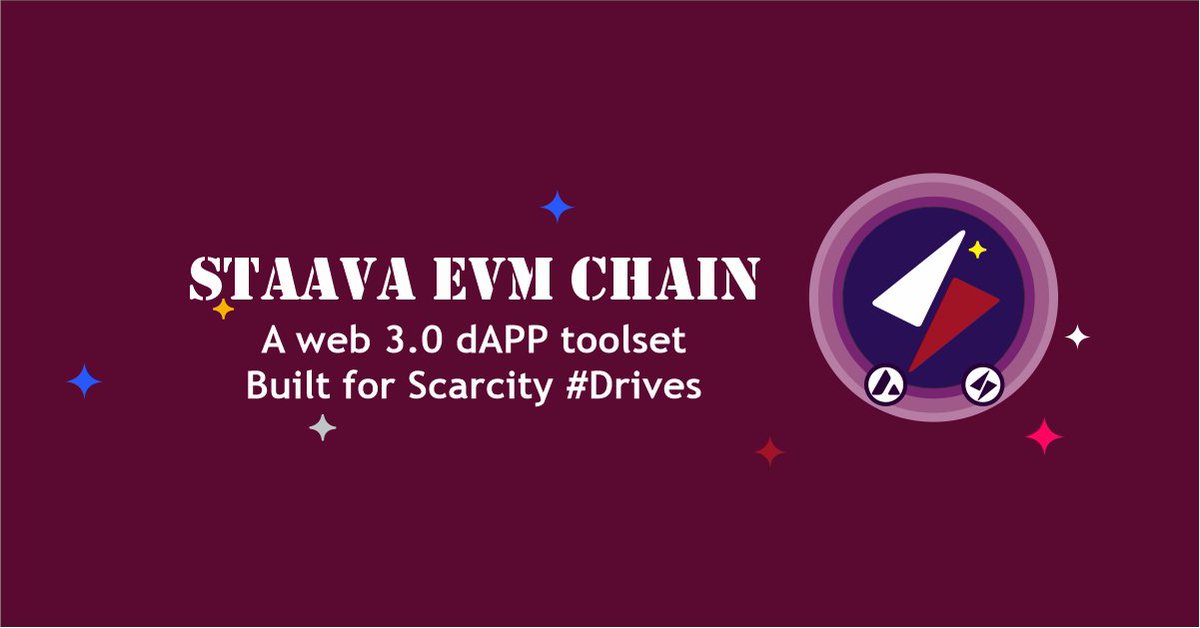 STAAVA EVM CHAIN
A web 3.0 dAPP toolset
Built for Scarcity #Drives